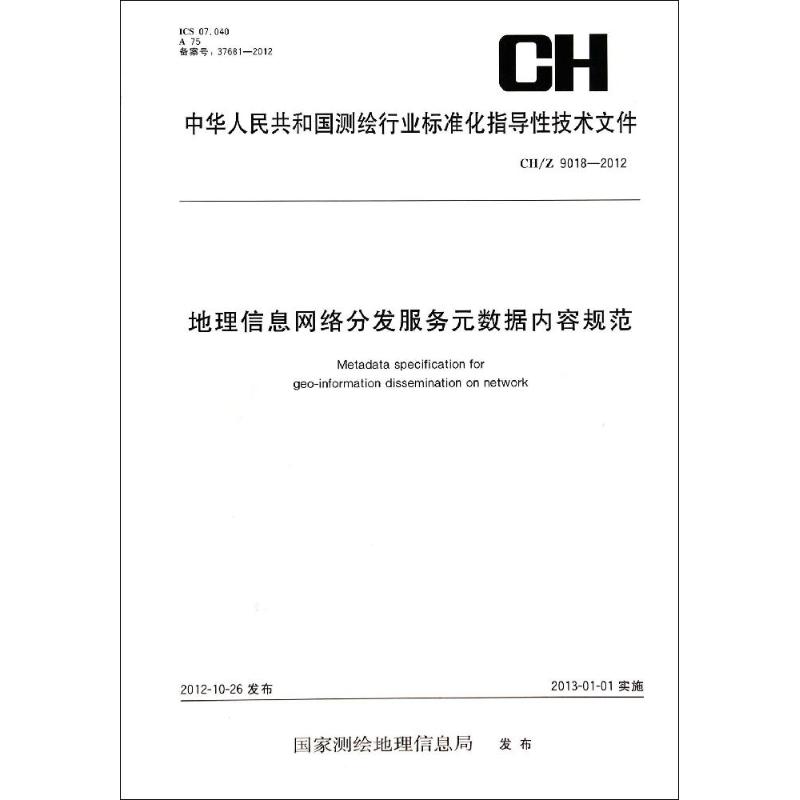 ICS 07.040
A 75
备案号：37681—2012

CH

中华人民共和国测绘行业标准化指导性技术文件

CH/Z 9018—2012

地理信息网络分发服务元数据内容规范

Metadata specification for geo-information dissemination on network

2012-10-26 发布

2013-01-01 实施

国家测绘地理信息局　发布